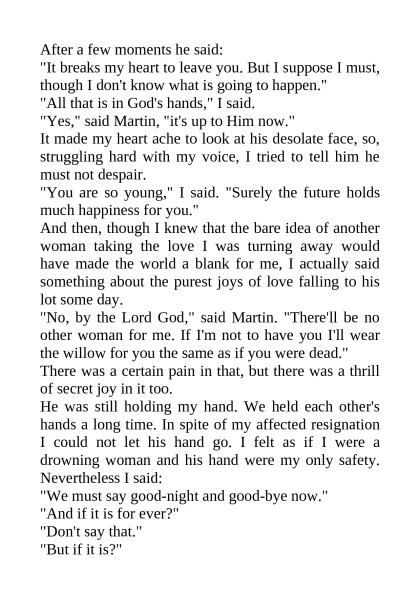 After a few moments he said:
"It breaks my heart to leave you. But I suppose I must, though I don't know what is going to happen."
"All that is in God's hands," I said.
"Yes," said Martin, "it's up to Him now."
It made my heart ache to look at his desolate face, so, struggling hard with my voice, I tried to tell him he must not despair.
"You are so young," I said. "Surely the future holds much happiness for you."
And then, though I knew that the bare idea of another woman taking the love I was turning away would have made the world a blank for me, I actually said something about the purest joys of love falling to his lot some day.
"No, by the Lord God," said Martin. "There'll be no other woman for me. If I'm not to have you I'll wear the willow for you the same as if you were dead."
There was a certain pain in that, but there was a thrill of secret joy in it too.
He was still holding my hand. We held each other's hands a long time. In spite of my affected resignation I could not let his hand go. I felt as if I were a drowning woman and his hand were my only safety. Nevertheless I said:
"We must say good-night and good-bye now."
"And if it is for ever?"
"Don't say that."
"But if it is?"